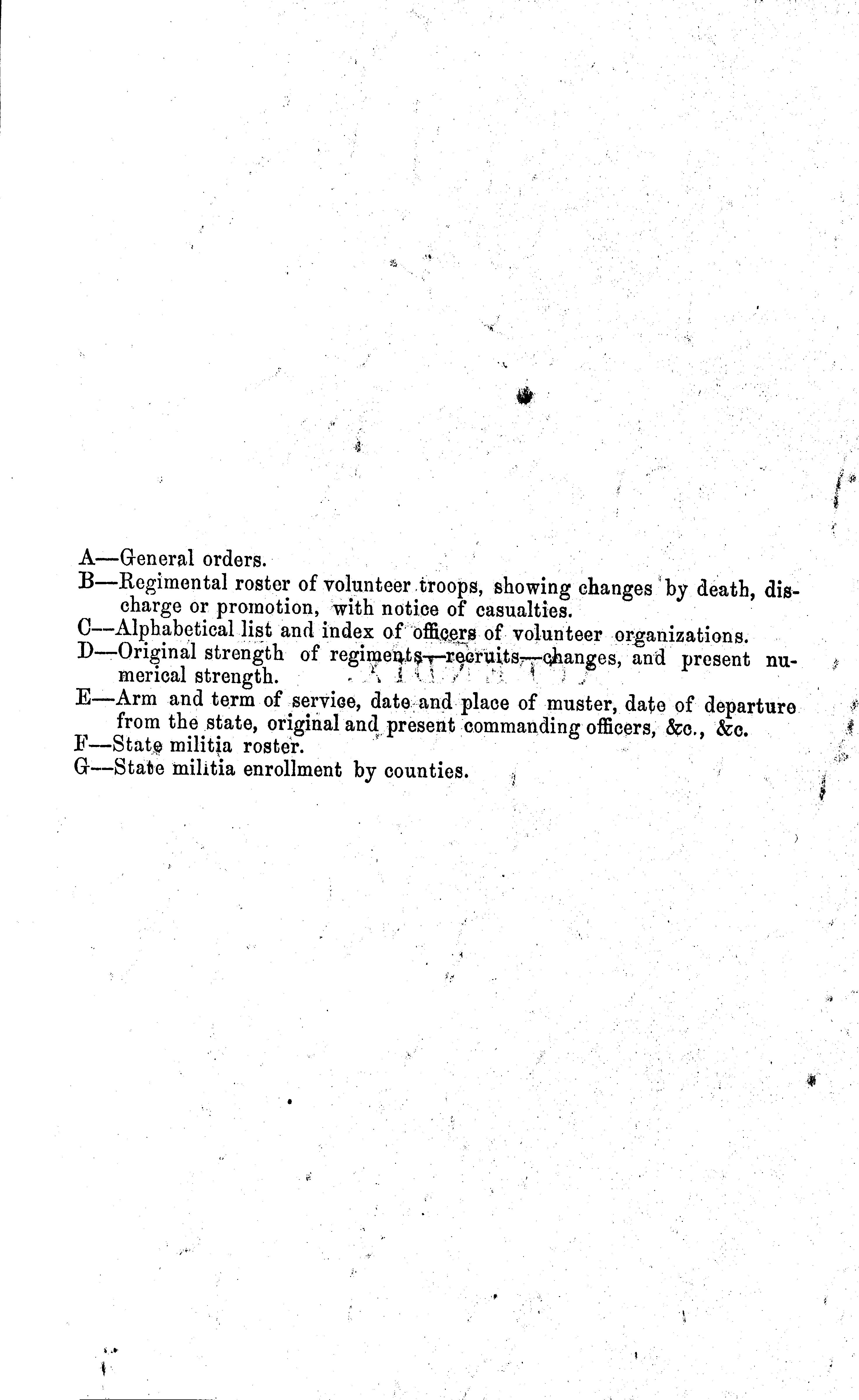 A—General orders.
B—Regimental roster of volunteer troops, showing changes by death, discharge or promotion, with notice of casualties.
C—Alphabetical list and index of officers of volunteer organizations.
D—Original strength of regiments,—recruits,—changes, and present numerical strength.
E—Arm and term of service, date and place of muster, date of departure from the state, original and present commanding officers, &c., &c.
F—State militia roster.
G—State militia enrollment by counties.